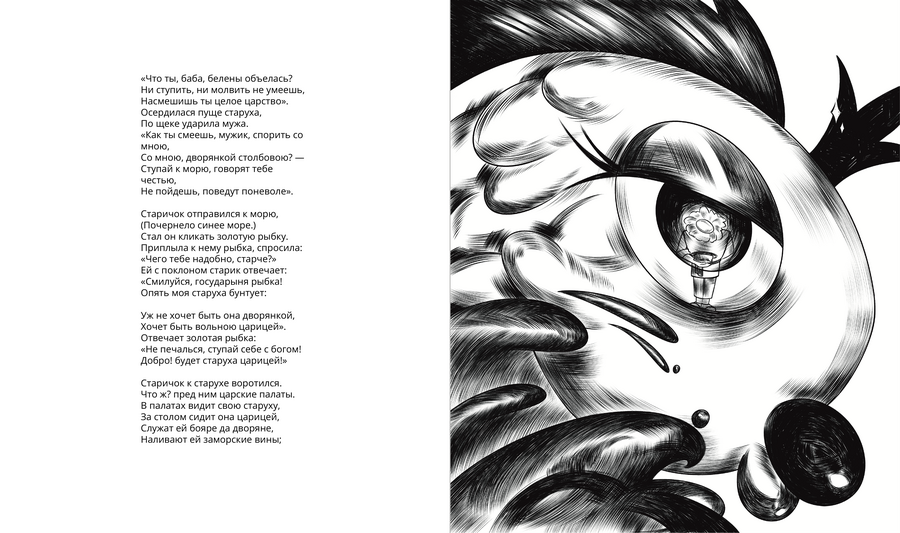 «Что ты, баба, белены объелась?
Ни ступить, ни молвить не умеешь,
Насмешишь ты целое царство».
Осердилася пуще старуха,
По щеке ударила мужа.
«Как ты смеешь, мужик, спорить со мною,
Со мною, дворянкой столбовою? —
Ступай к морю, говорят тебе честью,
Не пойдешь, поведут поневоле».

Старичок отправился к морю,
(Почернело синее море.)
Стал он кликать золотую рыбку.
Приплыла к нему рыбка, спросила:
«Чего тебе надобно, старче?»
Ей с поклоном старик отвечает:
«Смилуйся, государыня рыбка!
Опять моя старуха бунтует:

Уж не хочет быть она дворянкой,
Хочет быть вольною царицей».
Отвечает золотая рыбка:
«Не печалься, ступай себе с богом!
Добро! будет старуха царицей!»

Старичок к старухе воротился.
Что ж? пред ним царские палаты.
В палатах видит свою старуху,
За столом сидит она царицей,
Служат ей бояре да дворяне,
Наливают ей заморские вины;